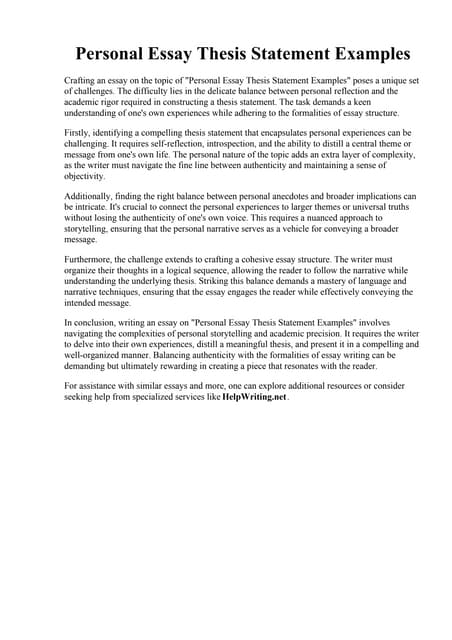 Personal Essay Thesis Statement Examples

Crafting an essay on the topic of "Personal Essay Thesis Statement Examples" poses a unique set of challenges. The difficulty lies in the delicate balance between personal reflection and the academic rigor required in constructing a thesis statement. The task demands a keen understanding of one's own experiences while adhering to the formalities of essay structure.

Firstly, identifying a compelling thesis statement that encapsulates personal experiences can be challenging. It requires self-reflection, introspection, and the ability to distill a central theme or message from one's own life. The personal nature of the topic adds an extra layer of complexity, as the writer must navigate the fine line between authenticity and maintaining a sense of objectivity.

Additionally, finding the right balance between personal anecdotes and broader implications can be intricate. It's crucial to connect the personal experiences to larger themes or universal truths without losing the authenticity of one's own voice. This requires a nuanced approach to storytelling, ensuring that the personal narrative serves as a vehicle for conveying a broader message.

Furthermore, the challenge extends to crafting a cohesive essay structure. The writer must organize their thoughts in a logical sequence, allowing the reader to follow the narrative while understanding the underlying thesis. Striking this balance demands a mastery of language and narrative techniques, ensuring that the essay engages the reader while effectively conveying the intended message.

In conclusion, writing an essay on "Personal Essay Thesis Statement Examples" involves navigating the complexities of personal storytelling and academic precision. It requires the writer to delve into their own experiences, distill a meaningful thesis, and present it in a compelling and well-organized manner. Balancing authenticity with the formalities of essay writing can be demanding but ultimately rewarding in creating a piece that resonates with the reader.

For assistance with similar essays and more, one can explore additional resources or consider seeking help from specialized services like HelpWriting.net.